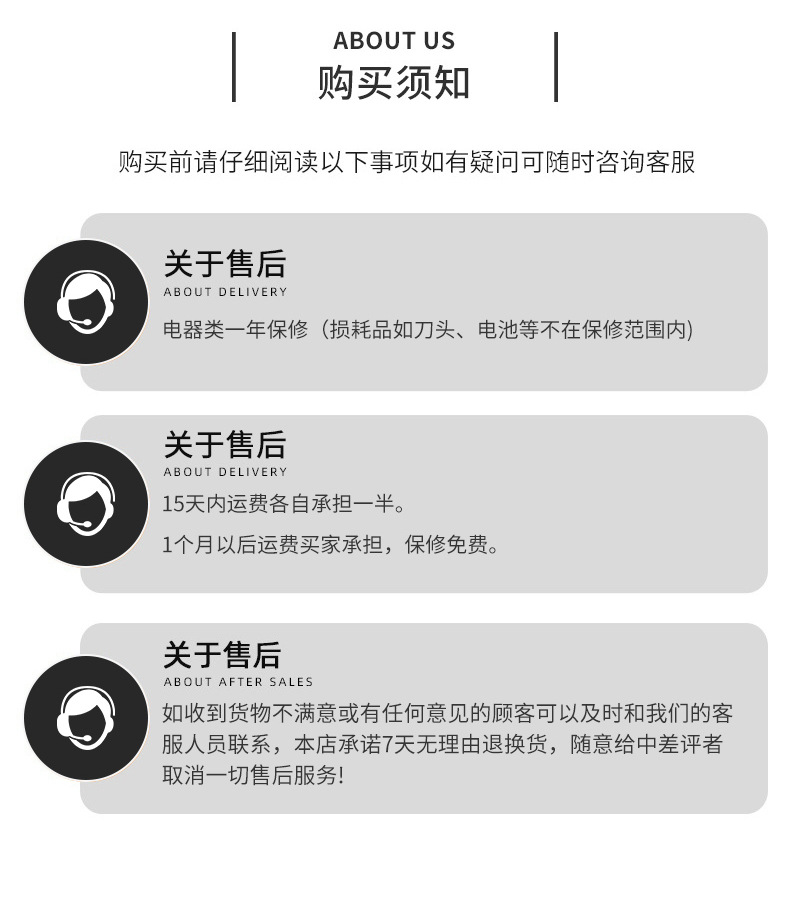 ABOUT US
购买须知

购买前请仔细阅读以下事项如有疑问可随时咨询客服

关于售后
ABOUT DELIVERY
电器类一年保修（损耗品如刀头、电池等不在保修范围内)

关于售后
ABOUT DELIVERY
15天内运费各自承担一半。

1个月以后运费买家承担，保修免费。

关于售后
ABOUT AFTER SALES
如收到货物不满意或有任何意见的顾客可以及时和我们的客服人员联系，本店承诺7天无理由退换货，随意给中差评者取消一切售后服务!